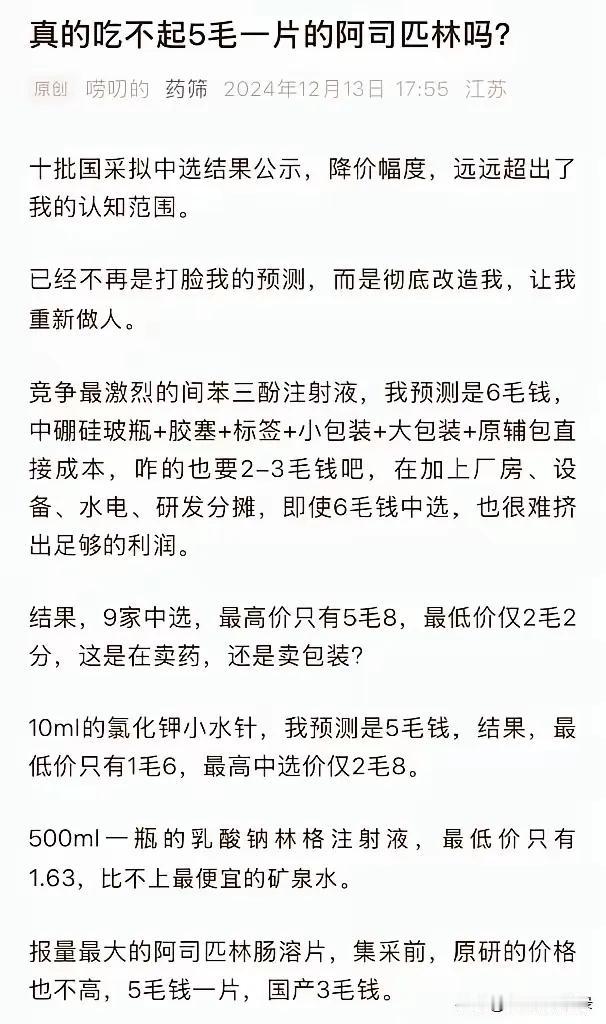 真的吃不起5毛一片的阿司匹林吗?

原创 唠叨的 药筛 2024年12月13日 17:55 江苏

十批国采拟中选结果公示，降价幅度，远远超出了我的认知范围。

已经不再是打脸我的预测，而是彻底改造我，让我重新做人。

竞争最激烈的间苯三酚注射液，我预测是6毛钱，中硼硅玻瓶+胶塞+标签+小包装+大包装+原辅包直接成本，咋的也要2-3毛钱吧，在加上厂房、设备、水电、研发分摊，即使6毛钱中选，也很难挤出足够的利润。

结果，9家中选，最高价只有5毛8，最低价仅2毛2分，这是在卖药，还是卖包装?

10ml的氯化钾小水针，我预测是5毛钱，结果，最低价只有1毛6，最高中选价仅2毛8。

500ml一瓶的乳酸钠林格注射液，最低价只有1.63，比不上最便宜的矿泉水。

报量最大的阿司匹林肠溶片，集采前，原研的价格也不高，5毛钱一片，国产3毛钱。